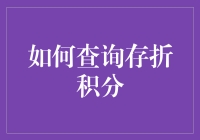 如何查询存折积分